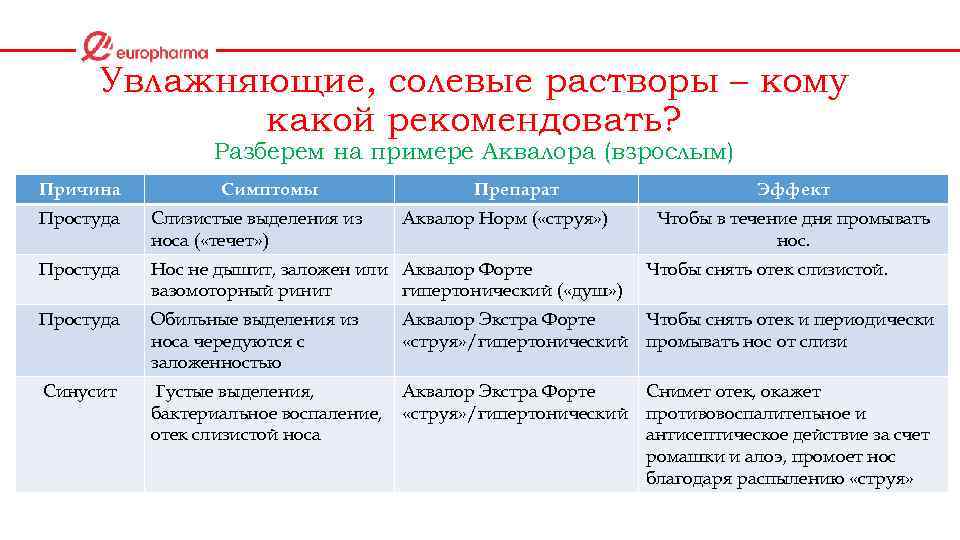 europharma

Увлажняющие, солевые растворы – кому какой рекомендовать?

Разберем на примере Аквалора (взрослым)

| Причина | Симптомы | Препарат | Эффект |
|---|---|---|---|
| Простуда | Слизистые выделения из носа («течет») | Аквалор Норм («струя») | Чтобы в течение дня промывать нос. |
| Простуда | Нос не дышит, заложен или вазомоторный ринит | Аквалор Форте гипертонический («душ») | Чтобы снять отек слизистой. |
| Простуда | Обильные выделения из носа чередуются с заложенностью | Аквалор Экстра Форте «струя»/гипертонический | Чтобы снять отек и периодически промывать нос от слизи |
| Синусит | Густые выделения, бактериальное воспаление, отек слизистой носа | Аквалор Экстра Форте «струя»/гипертонический | Снимет отек, окажет противовоспалительное и антисептическое действие за счет ромашки и алоэ, промоет нос благодаря распылению «струя» |